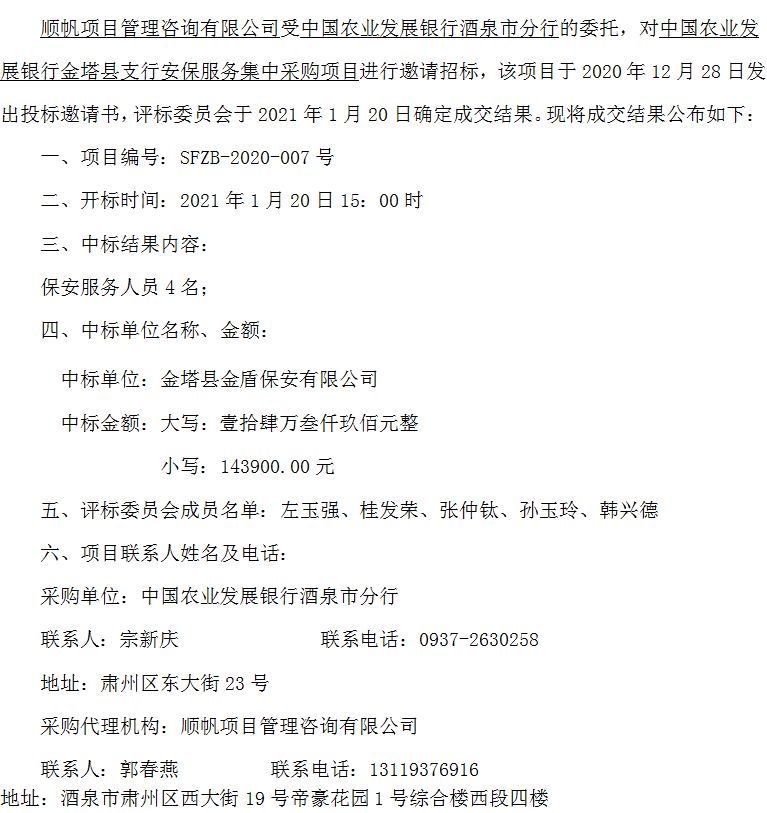 顺帆项目管理咨询有限公司受中国农业发展银行酒泉市分行的委托，对中国农业发展银行金塔县支行安保服务集中采购项目进行邀请招标，该项目于 2020 年 12 月 28 日发出投标邀请书，评标委员会于 2021 年 1 月 20 日确定成交结果。现将成交结果公布如下：

一、项目编号：SFZB-2020-007 号

二、开标时间：2021 年 1 月 20 日 15：00 时

三、中标结果内容：

保安服务人员 4 名；

四、中标单位名称、金额：

中标单位：金塔县金盾保安有限公司

中标金额：大写：壹拾肆万叁仟玖佰元整

小写：143900.00 元

五、评标委员会成员名单：左玉强、桂发荣、张仲钛、孙玉玲、韩兴德

六、项目联系人姓名及电话：

采购单位：中国农业发展银行酒泉市分行

联系人：宗新庆　　　　联系电话：0937-2630258

地址：肃州区东大街 23 号

采购代理机构：顺帆项目管理咨询有限公司

联系人：郭春燕　　　　联系电话：13119376916

地址：酒泉市肃州区西大街 19 号帝豪花园 1 号综合楼西段四楼